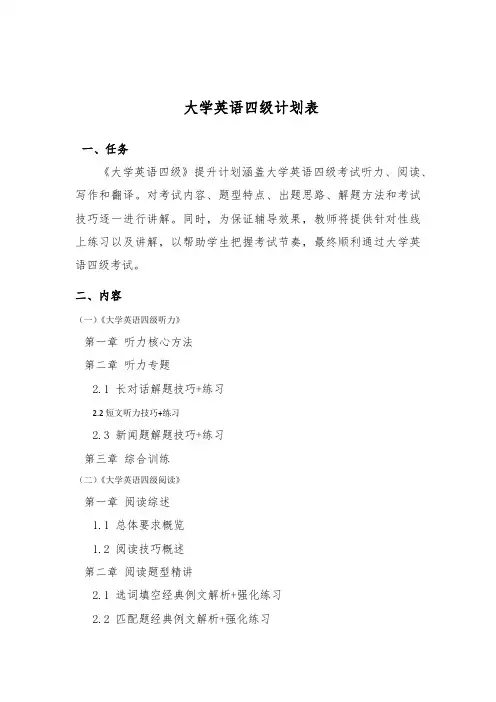 大学英语四级计划表

一、任务

《大学英语四级》提升计划涵盖大学英语四级考试听力、阅读、写作和翻译。对考试内容、题型特点、出题思路、解题方法和考试技巧逐一进行讲解。同时，为保证辅导效果，教师将提供针对性线上练习以及讲解，以帮助学生把握考试节奏，最终顺利通过大学英语四级考试。

二、内容

(一)《大学英语四级听力》

第一章 听力核心方法

第二章 听力专题

2.1 长对话解题技巧+练习

2.2 短文听力技巧+练习

2.3 新闻题解题技巧+练习

第三章 综合训练

(二)《大学英语四级阅读》

第一章 阅读综述

1.1 总体要求概览

1.2 阅读技巧概述

第二章 阅读题型精讲

2.1 选词填空经典例文解析+强化练习

2.2 匹配题经典例文解析+强化练习